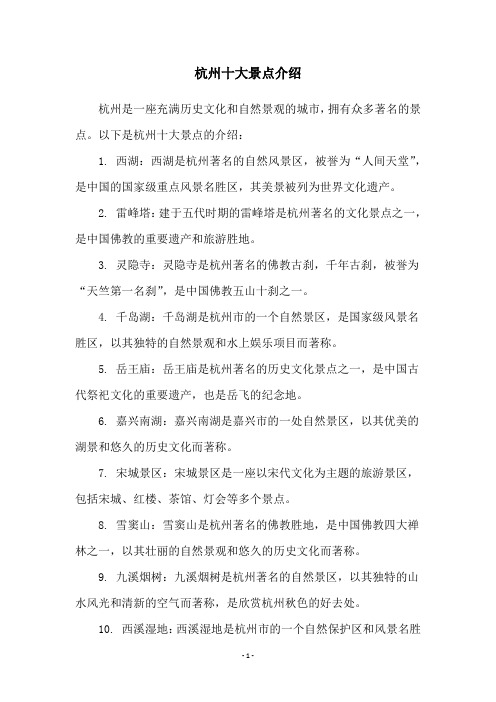 杭州十大景点介绍

杭州是一座充满历史文化和自然景观的城市，拥有众多著名的景点。以下是杭州十大景点的介绍：

1. 西湖：西湖是杭州著名的自然风景区，被誉为“人间天堂”，是中国的国家级重点风景名胜区，其美景被列为世界文化遗产。

2. 雷峰塔：建于五代时期的雷峰塔是杭州著名的文化景点之一，是中国佛教的重要遗产和旅游胜地。

3. 灵隐寺：灵隐寺是杭州著名的佛教古刹，千年古刹，被誉为“天竺第一名刹”，是中国佛教五山十刹之一。

4. 千岛湖：千岛湖是杭州市的一个自然景区，是国家级风景名胜区，以其独特的自然景观和水上娱乐项目而著称。

5. 岳王庙：岳王庙是杭州著名的历史文化景点之一，是中国古代祭祀文化的重要遗产，也是岳飞的纪念地。

6. 嘉兴南湖：嘉兴南湖是嘉兴市的一处自然景区，以其优美的湖景和悠久的历史文化而著称。

7. 宋城景区：宋城景区是一座以宋代文化为主题的旅游景区，包括宋城、红楼、茶馆、灯会等多个景点。

8. 雪窦山：雪窦山是杭州著名的佛教胜地，是中国佛教四大禅林之一，以其壮丽的自然景观和悠久的历史文化而著称。

9. 九溪烟树：九溪烟树是杭州著名的自然景区，以其独特的山水风光和清新的空气而著称，是欣赏杭州秋色的好去处。

10. 西溪湿地：西溪湿地是杭州市的一个自然保护区和风景名胜

- 1 -